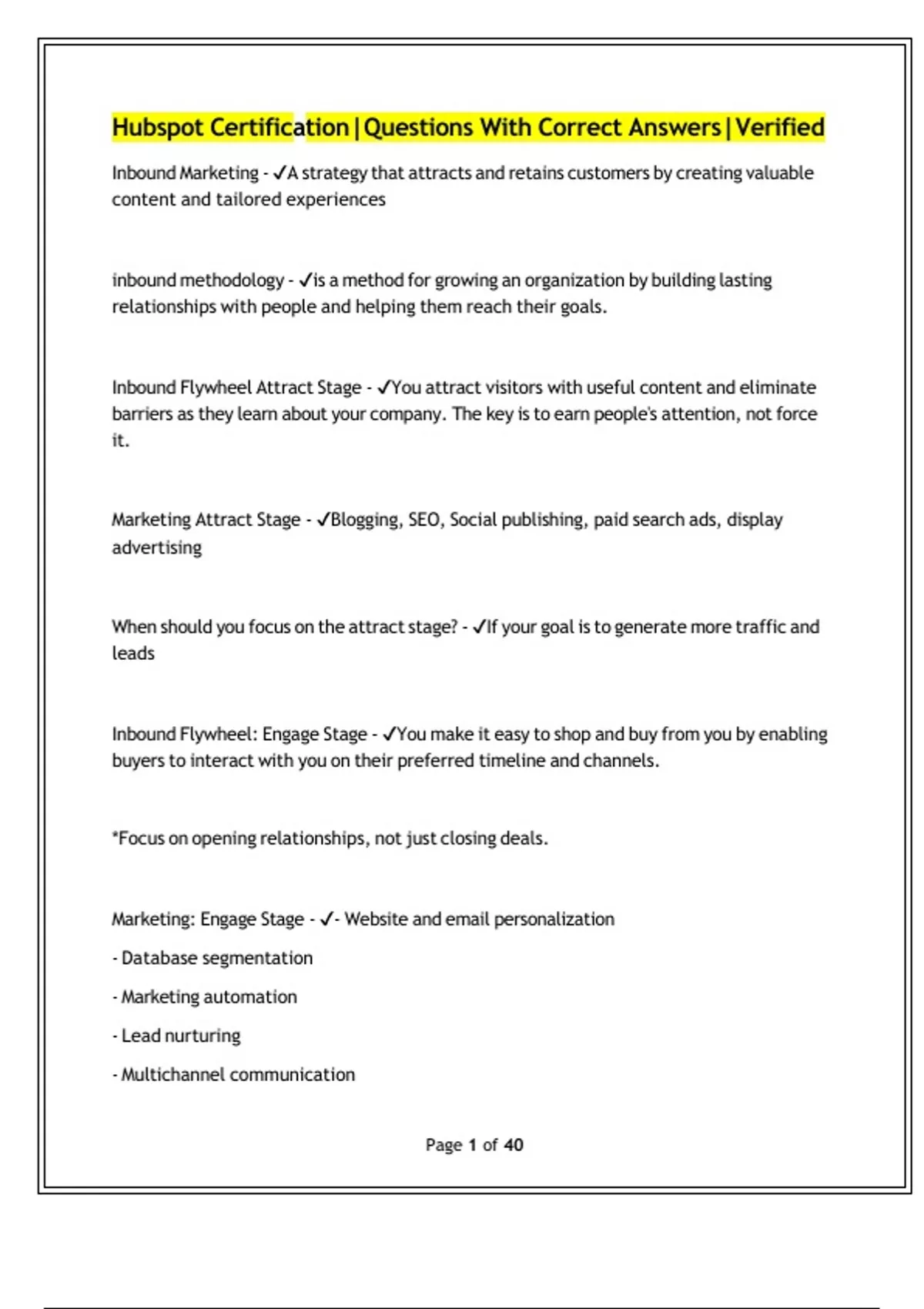 Hubspot Certification|Questions With Correct Answers|Verified

Inbound Marketing - ✓A strategy that attracts and retains customers by creating valuable content and tailored experiences

inbound methodology - ✓is a method for growing an organization by building lasting relationships with people and helping them reach their goals.

Inbound Flywheel Attract Stage - ✓You attract visitors with useful content and eliminate barriers as they learn about your company. The key is to earn people's attention, not force it.

Marketing Attract Stage - ✓Blogging, SEO, Social publishing, paid search ads, display advertising

When should you focus on the attract stage? - ✓If your goal is to generate more traffic and leads

Inbound Flywheel: Engage Stage - ✓You make it easy to shop and buy from you by enabling buyers to interact with you on their preferred timeline and channels.

*Focus on opening relationships, not just closing deals.

Marketing: Engage Stage - ✓- Website and email personalization

- Database segmentation

- Marketing automation

- Lead nurturing

- Multichannel communication

Page 1 of 40